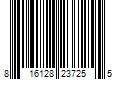 8 16128 23725 5